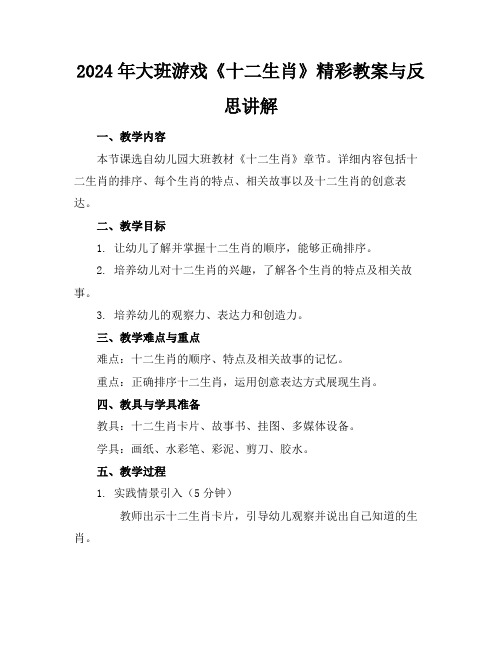 2024年大班游戏《十二生肖》精彩教案与反思讲解

一、教学内容

本节课选自幼儿园大班教材《十二生肖》章节。详细内容包括十二生肖的排序、每个生肖的特点、相关故事以及十二生肖的创意表达。

二、教学目标

1. 让幼儿了解并掌握十二生肖的顺序，能够正确排序。

2. 培养幼儿对十二生肖的兴趣，了解各个生肖的特点及相关故事。

3. 培养幼儿的观察力、表达力和创造力。

三、教学难点与重点

难点：十二生肖的顺序、特点及相关故事的记忆。

重点：正确排序十二生肖，运用创意表达方式展现生肖。

四、教具与学具准备

教具：十二生肖卡片、故事书、挂图、多媒体设备。

学具：画纸、水彩笔、彩泥、剪刀、胶水。

五、教学过程

1. 实践情景引入（5分钟）

教师出示十二生肖卡片，引导幼儿观察并说出自己知道的生肖。